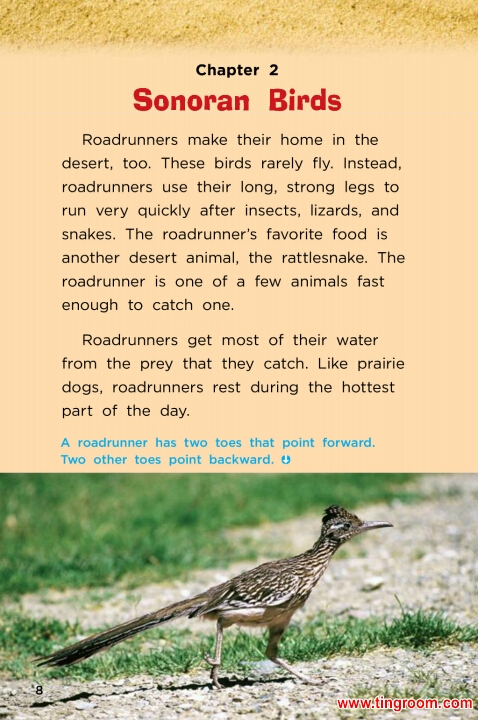 Chapter 2
Sonoran Birds

Roadrunners make their home in the desert, too. These birds rarely fly. Instead, roadrunners use their long, strong legs to run very quickly after insects, lizards, and snakes. The roadrunner's favorite food is another desert animal, the rattlesnake. The roadrunner is one of a few animals fast enough to catch one.

Roadrunners get most of their water from the prey that they catch. Like prairie dogs, roadrunners rest during the hottest part of the day.

A roadrunner has two toes that point forward. Two other toes point backward.

8

www.tingroom.com